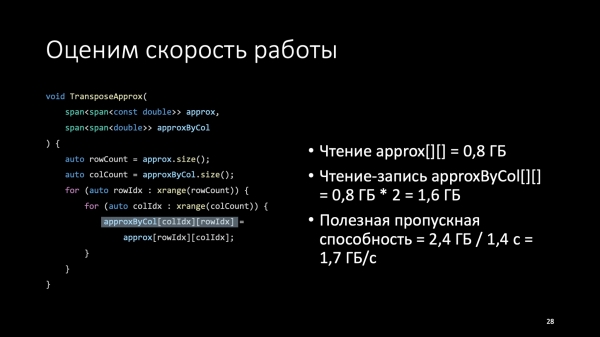 Оценим скорость работы

void TransposeApprox(
    span<span<const double>> approx,
    span<span<double>> approxByCol
) {
    auto rowCount = approx.size();
    auto colCount = approxByCol.size();
    for (auto rowIdx : xrange(rowCount)) {
        for (auto colIdx : xrange(colCount)) {
            approxByCol[colIdx][rowIdx] =
                approx[rowIdx][colIdx];
        }
    }
}

• Чтение approx[][] = 0,8 ГБ
• Чтение-запись approxByCol[][] = 0,8 ГБ * 2 = 1,6 ГБ
• Полезная пропускная способность = 2,4 ГБ / 1,4 с = 1,7 ГБ/с

28